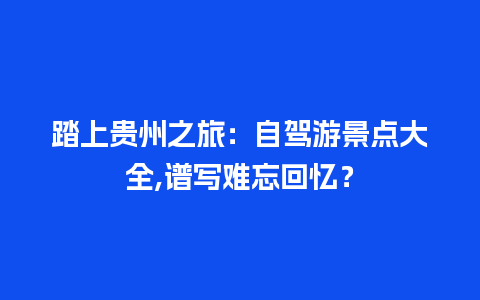 踏上贵州之旅：自驾游景点大全,谱写难忘回忆？